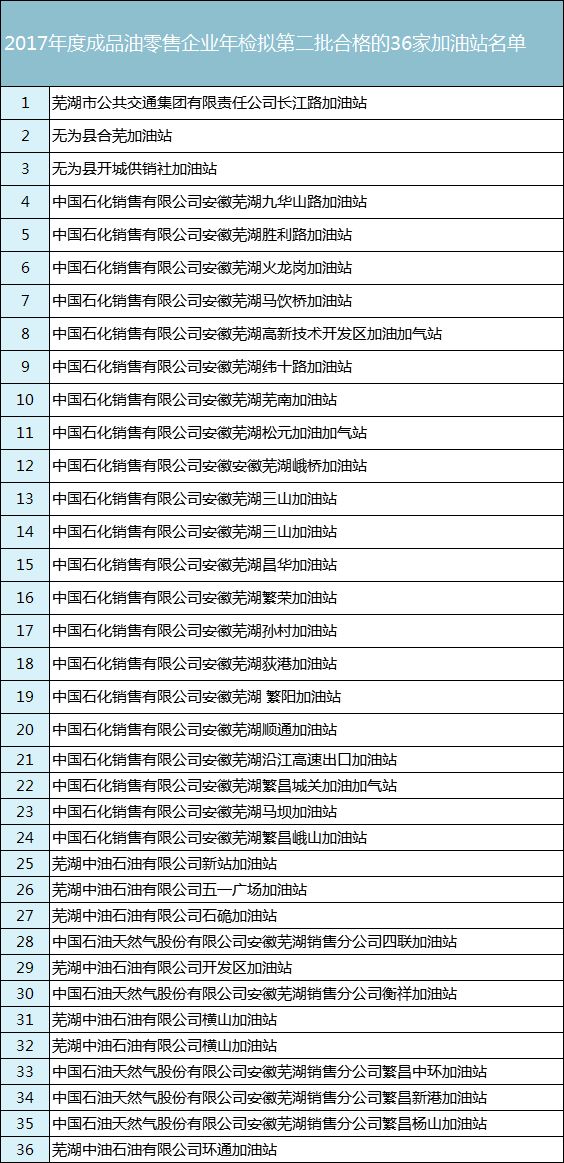 2017年度成品油零售企业年检拟第二批合格的36家加油站名单

| | |
|---|---|
| 1 | 芜湖市公共交通集团有限责任公司长江路加油站 |
| 2 | 无为县合芜加油站 |
| 3 | 无为县开城供销社加油站 |
| 4 | 中国石化销售有限公司安徽芜湖九华山路加油站 |
| 5 | 中国石化销售有限公司安徽芜湖胜利路加油站 |
| 6 | 中国石化销售有限公司安徽芜湖火龙岗加油站 |
| 7 | 中国石化销售有限公司安徽芜湖马饮桥加油站 |
| 8 | 中国石化销售有限公司安徽芜湖高新技术开发区加油加气站 |
| 9 | 中国石化销售有限公司安徽芜湖纬十路加油站 |
| 10 | 中国石化销售有限公司安徽芜湖芜南加油站 |
| 11 | 中国石化销售有限公司安徽芜湖松元加油加气站 |
| 12 | 中国石化销售有限公司安徽安徽芜湖峨桥加油站 |
| 13 | 中国石化销售有限公司安徽芜湖三山加油站 |
| 14 | 中国石化销售有限公司安徽芜湖三山加油站 |
| 15 | 中国石化销售有限公司安徽芜湖昌华加油站 |
| 16 | 中国石化销售有限公司安徽芜湖繁荣加油站 |
| 17 | 中国石化销售有限公司安徽芜湖孙村加油站 |
| 18 | 中国石化销售有限公司安徽芜湖荻港加油站 |
| 19 | 中国石化销售有限公司安徽芜湖 繁阳加油站 |
| 20 | 中国石化销售有限公司安徽芜湖顺通加油站 |
| 21 | 中国石化销售有限公司安徽芜湖沿江高速出口加油站 |
| 22 | 中国石化销售有限公司安徽芜湖繁昌城关加油加气站 |
| 23 | 中国石化销售有限公司安徽芜湖马坝加油站 |
| 24 | 中国石化销售有限公司安徽芜湖繁昌峨山加油站 |
| 25 | 芜湖中油石油有限公司新站加油站 |
| 26 | 芜湖中油石油有限公司五一广场加油站 |
| 27 | 芜湖中油石油有限公司石硊加油站 |
| 28 | 中国石油天然气股份有限公司安徽芜湖销售分公司四联加油站 |
| 29 | 芜湖中油石油有限公司开发区加油站 |
| 30 | 中国石油天然气股份有限公司安徽芜湖销售分公司衡祥加油站 |
| 31 | 芜湖中油石油有限公司横山加油站 |
| 32 | 芜湖中油石油有限公司横山加油站 |
| 33 | 中国石油天然气股份有限公司安徽芜湖销售分公司繁昌中环加油站 |
| 34 | 中国石油天然气股份有限公司安徽芜湖销售分公司繁昌新港加油站 |
| 35 | 中国石油天然气股份有限公司安徽芜湖销售分公司繁昌杨山加油站 |
| 36 | 芜湖中油石油有限公司环通加油站 |